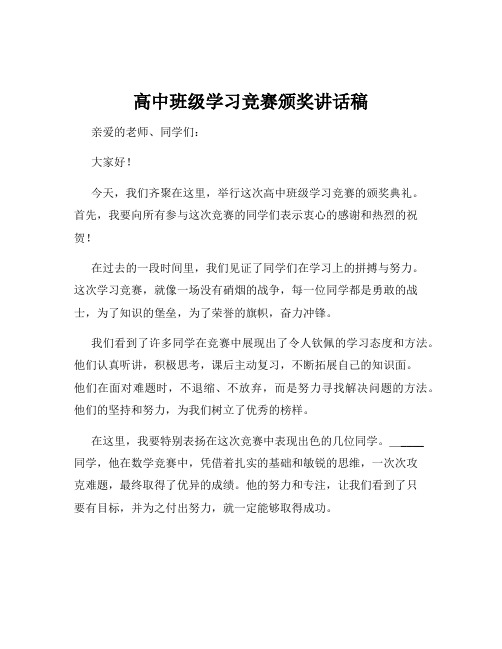 高中班级学习竞赛颁奖讲话稿

亲爱的老师、同学们：

大家好！

今天，我们齐聚在这里，举行这次高中班级学习竞赛的颁奖典礼。首先，我要向所有参与这次竞赛的同学们表示衷心的感谢和热烈的祝贺！

在过去的一段时间里，我们见证了同学们在学习上的拼搏与努力。这次学习竞赛，就像一场没有硝烟的战争，每一位同学都是勇敢的战士，为了知识的堡垒，为了荣誉的旗帜，奋力冲锋。

我们看到了许多同学在竞赛中展现出了令人钦佩的学习态度和方法。他们认真听讲，积极思考，课后主动复习，不断拓展自己的知识面。他们在面对难题时，不退缩、不放弃，而是努力寻找解决问题的方法。他们的坚持和努力，为我们树立了优秀的榜样。

在这里，我要特别表扬在这次竞赛中表现出色的几位同学。______同学，他在数学竞赛中，凭借着扎实的基础和敏锐的思维，一次次攻克难题，最终取得了优异的成绩。他的努力和专注，让我们看到了只要有目标，并为之付出努力，就一定能够取得成功。